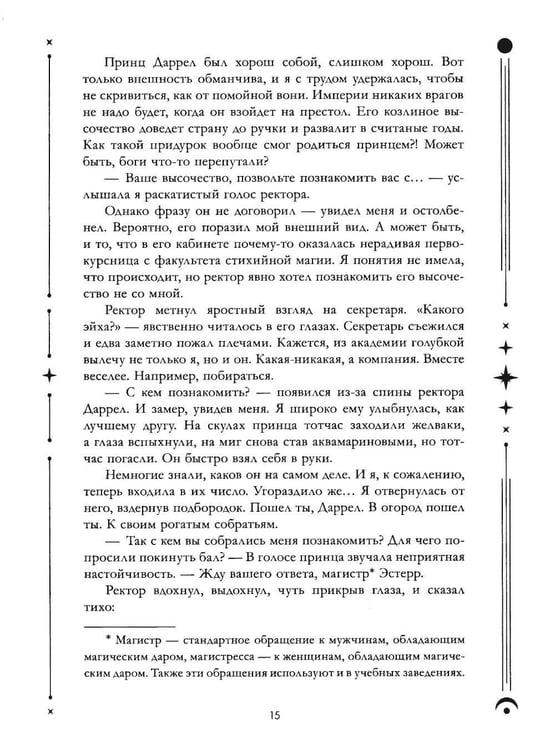 Принц Даррел был хорош собой, слишком хорош. Вот только внешность обманчива, и я с трудом удержалась, чтобы не скривиться, как от помойной вони. Империи никаких врагов не надо будет, когда он взойдет на престол. Его козлиное высочество доведет страну до ручки и развалит в считаные годы. Как такой придурок вообще смог родиться принцем?! Может быть, боги что-то перепутали?

— Ваше высочество, позвольте познакомить вас с… — услышала я раскатистый голос ректора.

Однако фразу он не договорил — увидел меня и остолбенел. Вероятно, его поразил мой внешний вид. А может быть, и то, что в его кабинете почему-то оказалась нерадивая первокурсница с факультета стихийной магии. Я понятия не имела, что происходит, но ректор явно хотел познакомить его высочество не со мной.

Ректор метнул яростный взгляд на секретаря. «Какого эйха?» — явственно читалось в его глазах. Секретарь съежился и едва заметно пожал плечами. Кажется, из академии голубкой вылечу не только я, но и он. Какая-никакая, а компания. Вместе веселее. Например, побираться.

— С кем познакомить? — появился из-за спины ректора Даррел. И замер, увидев меня. Я широко ему улыбнулась, как лучшему другу. На скулах принца тотчас заходили желваки, а глаза вспыхнули, на миг снова став аквамариновыми, но тотчас погасли. Он быстро взял себя в руки.

Немногие знали, каков он на самом деле. И я, к сожалению, теперь входила в их число. Угораздило же… Я отвернулась от него, вздернув подбородок. Пошел ты, Даррел. В огород пошел ты. К своим рогатым собратьям.

— Так с кем вы собрались меня познакомить? Для чего попросили покинуть бал? — В голосе принца звучала неприятная настойчивость. — Жду вашего ответа, магистр* Эстерр.

Ректор вдохнул, выдохнул, чуть прикрыв глаза, и сказал тихо:

* Магистр — стандартное обращение к мужчинам, обладающим магическим даром, магистресса — к женщинам, обладающим магическим даром. Также эти обращения используют и в учебных заведениях.

15